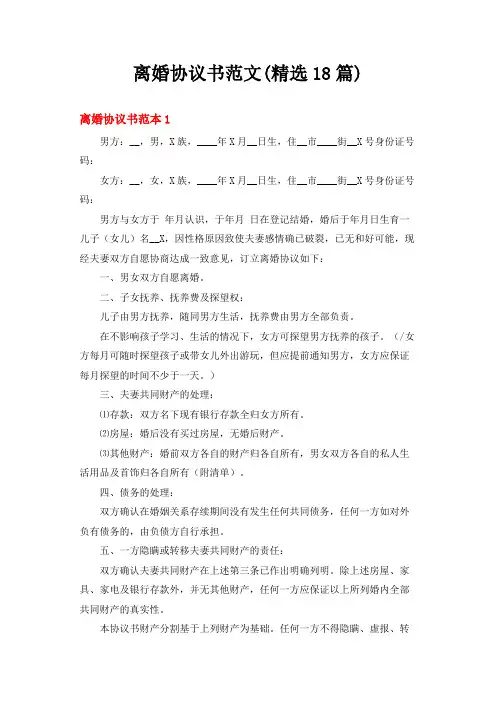 离婚协议书范文(精选18篇)

离婚协议书范本1

男方：__，男，X族，____年X月__日生，住__市____街__X号身份证号码：

女方：__，女，X族，____年X月__日生，住__市____街__X号身份证号码：

男方与女方于 年月认识，于年月 日在登记结婚，婚后于年月日生育一儿子（女儿）名__X，因性格原因致使夫妻感情确已破裂，已无和好可能，现经夫妻双方自愿协商达成一致意见，订立离婚协议如下：

一、男女双方自愿离婚。

二、子女抚养、抚养费及探望权：

儿子由男方抚养，随同男方生活，抚养费由男方全部负责。

在不影响孩子学习、生活的情况下，女方可探望男方抚养的孩子。（/女方每月可随时探望孩子或带女儿外出游玩，但应提前通知男方，女方应保证每月探望的时间不少于一天。）

三、夫妻共同财产的处理：

⑴存款：双方名下现有银行存款全归女方所有。

⑵房屋：婚后没有买过房屋，无婚后财产。

⑶其他财产：婚前双方各自的财产归各自所有，男女双方各自的私人生活用品及首饰归各自所有（附清单）。

四、债务的处理：

双方确认在婚姻关系存续期间没有发生任何共同债务，任何一方如对外负有债务的，由负债方自行承担。

五、一方隐瞒或转移夫妻共同财产的责任：

双方确认夫妻共同财产在上述第三条已作出明确列明。除上述房屋、家具、家电及银行存款外，并无其他财产，任何一方应保证以上所列婚内全部共同财产的真实性。

本协议书财产分割基于上列财产为基础。任何一方不得隐瞒、虚报、转